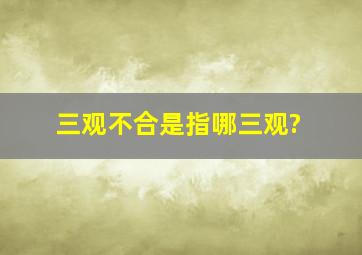 三观不合是指哪三观?